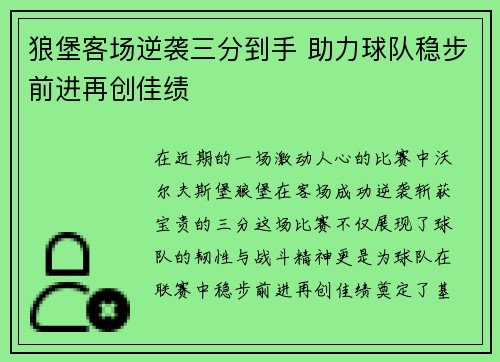 狼堡客场逆袭三分到手 助力球队稳步前进再创佳绩

在近期的一场激动人心的比赛中沃尔夫斯堡狼堡在客场成功逆袭斩获宝贵的三分这场比赛不仅展现了球队的韧性与战斗精神更是为球队在联赛中稳步前进再创佳绩奠定了基